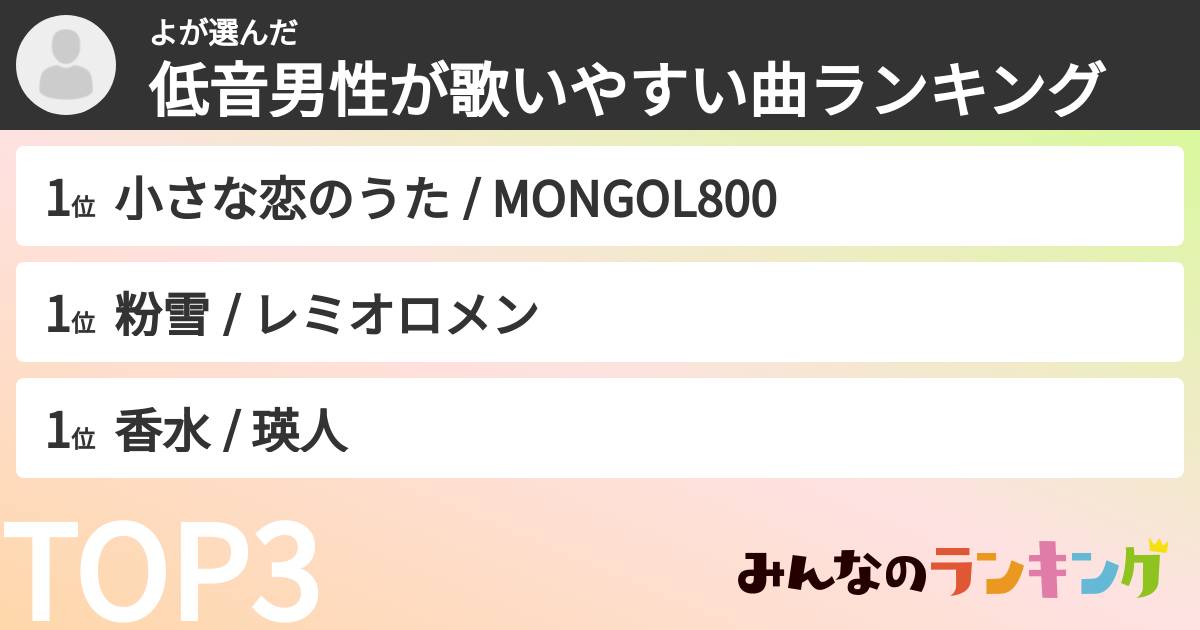 よが選んだ
低音男性が歌いやすい曲ランキング

1位 小さな恋のうた / MONGOL800

1位 粉雪 / レミオロメン

1位 香水 / 瑛人

TOP3

みんなのランキング